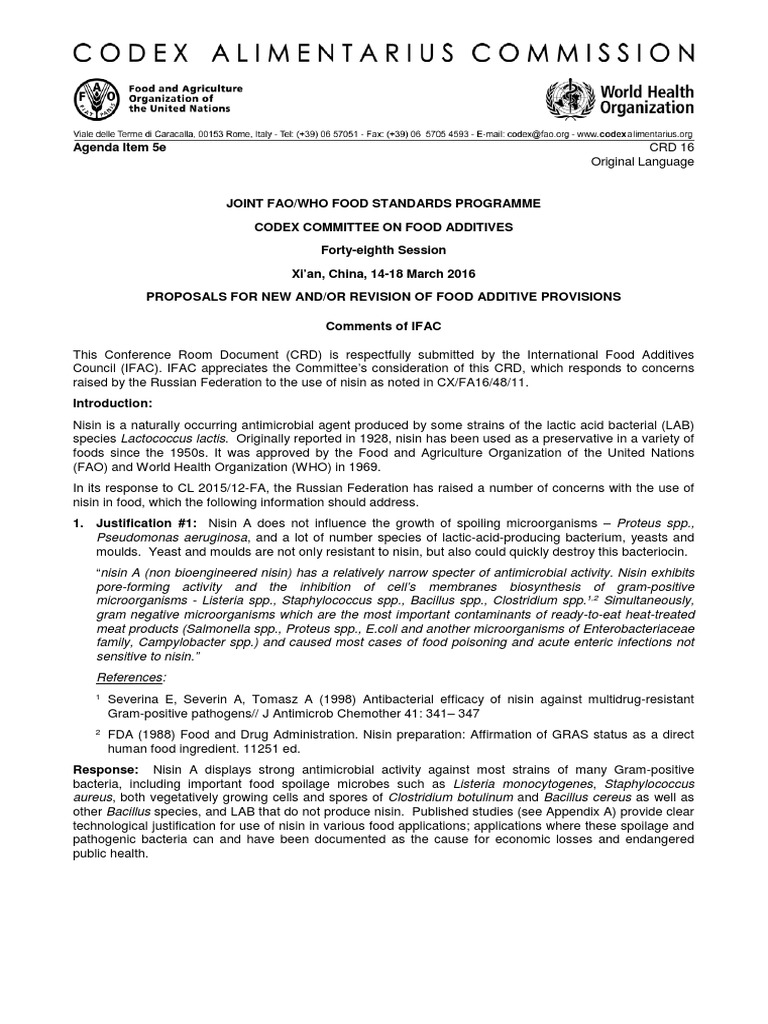 CODEX ALIMENTARIUS COMMISSION

Food and Agriculture Organization of the United Nations

World Health Organization

Viale delle Terme di Caracalla, 00153 Rome, Italy - Tel: (+39) 06 57051 - Fax: (+39) 06 5705 4593 - E-mail: codex@fao.org - www.codexalimentarius.org

Agenda Item 5e

CRD 16
Original Language

JOINT FAO/WHO FOOD STANDARDS PROGRAMME

CODEX COMMITTEE ON FOOD ADDITIVES

Forty-eighth Session

Xi'an, China, 14-18 March 2016

PROPOSALS FOR NEW AND/OR REVISION OF FOOD ADDITIVE PROVISIONS

Comments of IFAC

This Conference Room Document (CRD) is respectfully submitted by the International Food Additives Council (IFAC). IFAC appreciates the Committee's consideration of this CRD, which responds to concerns raised by the Russian Federation to the use of nisin as noted in CX/FA16/48/11.

Introduction:

Nisin is a naturally occurring antimicrobial agent produced by some strains of the lactic acid bacterial (LAB) species Lactococcus lactis. Originally reported in 1928, nisin has been used as a preservative in a variety of foods since the 1950s. It was approved by the Food and Agriculture Organization of the United Nations (FAO) and World Health Organization (WHO) in 1969.

In its response to CL 2015/12-FA, the Russian Federation has raised a number of concerns with the use of nisin in food, which the following information should address.

1. Justification #1: Nisin A does not influence the growth of spoiling microorganisms – Proteus spp., Pseudomonas aeruginosa, and a lot of number species of lactic-acid-producing bacterium, yeasts and moulds. Yeast and moulds are not only resistant to nisin, but also could quickly destroy this bacteriocin.

"nisin A (non bioengineered nisin) has a relatively narrow specter of antimicrobial activity. Nisin exhibits pore-forming activity and the inhibition of cell's membranes biosynthesis of gram-positive microorganisms - Listeria spp., Staphylococcus spp., Bacillus spp., Clostridium spp.$^{1,2}$ Simultaneously, gram negative microorganisms which are the most important contaminants of ready-to-eat heat-treated meat products (Salmonella spp., Proteus spp., E.coli and another microorganisms of Enterobacteriaceae family, Campylobacter spp.) and caused most cases of food poisoning and acute enteric infections not sensitive to nisin."

References:

$^1$ Severina E, Severin A, Tomasz A (1998) Antibacterial efficacy of nisin against multidrug-resistant Gram-positive pathogens// J Antimicrob Chemother 41: 341– 347

$^2$ FDA (1988) Food and Drug Administration. Nisin preparation: Affirmation of GRAS status as a direct human food ingredient. 11251 ed.

Response: Nisin A displays strong antimicrobial activity against most strains of many Gram-positive bacteria, including important food spoilage microbes such as Listeria monocytogenes, Staphylococcus aureus, both vegetatively growing cells and spores of Clostridium botulinum and Bacillus cereus as well as other Bacillus species, and LAB that do not produce nisin. Published studies (see Appendix A) provide clear technological justification for use of nisin in various food applications; applications where these spoilage and pathogenic bacteria can and have been documented as the cause for economic losses and endangered public health.